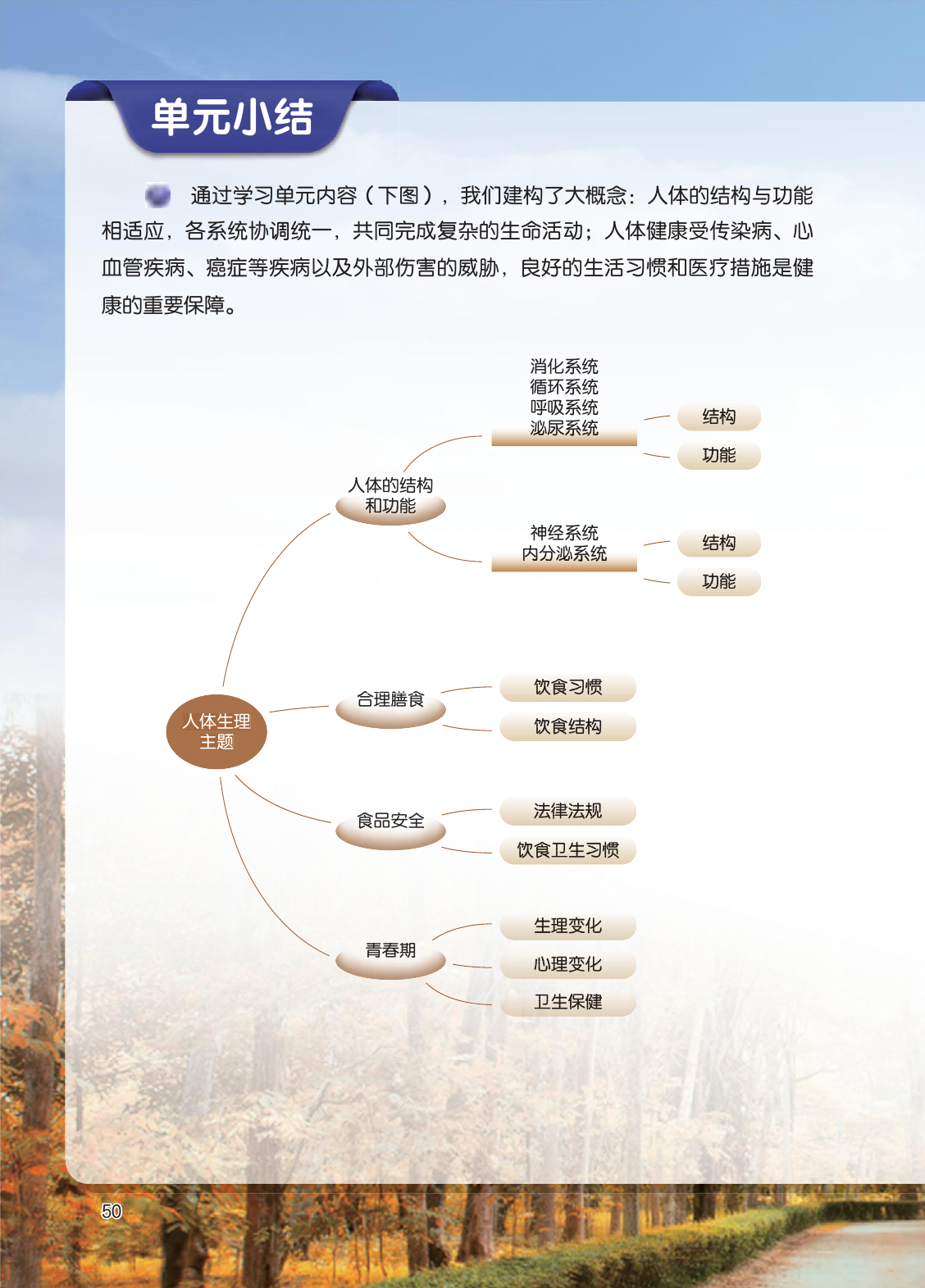 单元小结

通过学习单元内容（下图），我们建构了大概念：人体的结构与功能相适应，各系统协调统一，共同完成复杂的生命活动；人体健康受传染病、心血管疾病、癌症等疾病以及外部伤害的威胁，良好的生活习惯和医疗措施是健康的重要保障。

人体生理主题

人体的结构和功能

消化系统
循环系统
呼吸系统
泌尿系统

结构

功能

神经系统
内分泌系统

结构

功能

合理膳食

饮食习惯

饮食结构

食品安全

法律法规

饮食卫生习惯

青春期

生理变化

心理变化

卫生保健

50